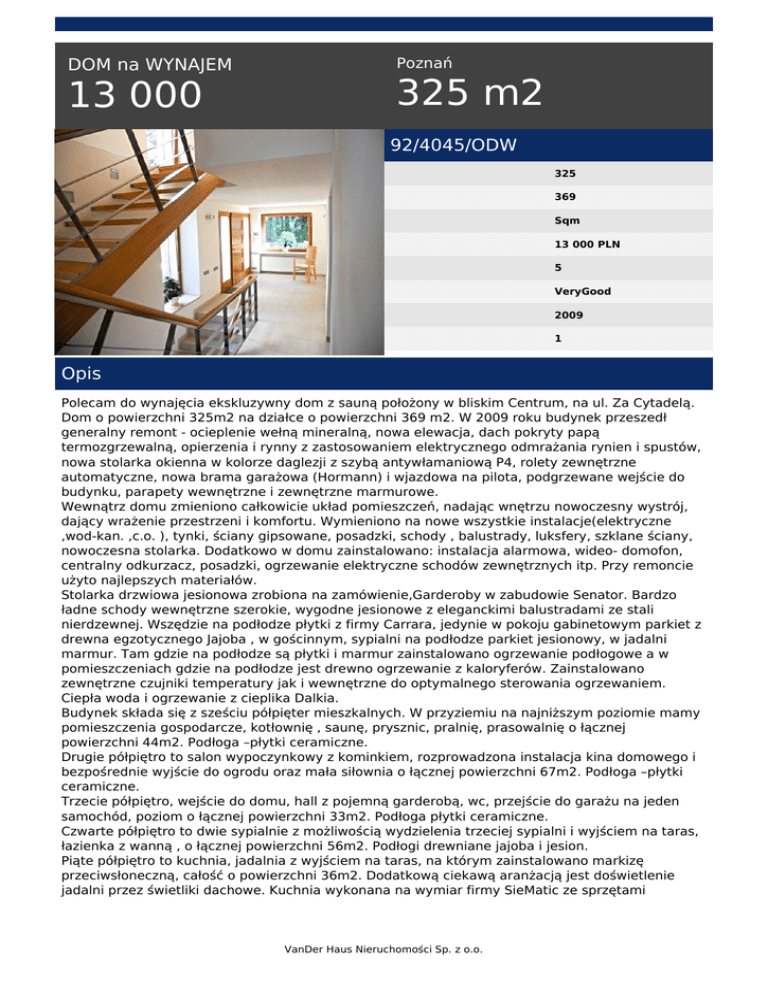 DOM na WYNAJEM
13 000

Poznań
325 m2

92/4045/ODW

325

369

Sqm

13 000 PLN

5

VeryGood

2009

1

Opis

Polecam do wynajęcia ekskluzywny dom z sauną położony w bliskim Centrum, na ul. Za Cytadelą. Dom o powierzchni 325m2 na działce o powierzchni 369 m2. W 2009 roku budynek przeszedł generalny remont - ocieplenie wełną mineralną, nowa elewacja, dach pokryty papą termozgrzewalną, opierzenia i rynny z zastosowaniem elektrycznego odmrażania rynien i spustów, nowa stolarka okienna w kolorze daglezji z szybą antywłamaniową P4, rolety zewnętrzne automatyczne, nowa brama garażowa (Hormann) i wjazdowa na pilota, podgrzewane wejście do budynku, parapety wewnętrzne i zewnętrzne marmurowe.
Wewnątrz domu zmieniono całkowicie układ pomieszczeń, nadając wnętrzu nowoczesny wystrój, dający wrażenie przestrzeni i komfortu. Wymieniono na nowe wszystkie instalacje(elektryczne ,wod-kan. ,c.o. ), tynki, ściany gipsowane, posadzki, schody , balustrady, luksfery, szklane ściany, nowoczesna stolarka. Dodatkowo w domu zainstalowano: instalacja alarmowa, wideo- domofon, centralny odkurzacz, posadzki, ogrzewanie elektryczne schodów zewnętrznych itp. Przy remoncie użyto najlepszych materiałów.
Stolarka drzwiowa jesionowa zrobiona na zamówienie,Garderoby w zabudowie Senator. Bardzo ładne schody wewnętrzne szerokie, wygodne jesionowe z eleganckimi balustradami ze stali nierdzewnej. Wszędzie na podłodze płytki z firmy Carrara, jedynie w pokoju gabinetowym parkiet z drewna egzotycznego Jajoba , w gościnnym, sypialni na podłodze parkiet jesionowy, w jadalni marmur. Tam gdzie na podłodze są płytki i marmur zainstalowano ogrzewanie podłogowe a w pomieszczeniach gdzie na podłodze jest drewno ogrzewanie z kaloryferów. Zainstalowano zewnętrzne czujniki temperatury jak i wewnętrzne do optymalnego sterowania ogrzewaniem. Ciepła woda i ogrzewanie z cieplika Dalkia.
Budynek składa się z sześciu półpięter mieszkalnych. W przyziemiu na najniższym poziomie mamy pomieszczenia gospodarcze, kotłownię , saunę, prysznic, pralnię, prasowalnię o łącznej powierzchni 44m2. Podłoga –płytki ceramiczne.
Drugie półpiętro to salon wypoczynkowy z kominkiem, rozprowadzona instalacja kina domowego i bezpośrednie wyjście do ogrodu oraz mała siłownia o łącznej powierzchni 67m2. Podłoga –płytki ceramiczne.
Trzecie półpiętro, wejście do domu, hall z pojemną garderobą, wc, przejście do garażu na jeden samochód, poziom o łącznej powierzchni 33m2. Podłoga płytki ceramiczne.
Czwarte półpiętro to dwie sypialnie z możliwością wydzielenia trzeciej sypialni i wyjściem na taras, łazienka z wanną , o łącznej powierzchni 56m2. Podłogi drewniane jajoba i jesion.
Piąte półpiętro to kuchnia, jadalnia z wyjściem na taras, na którym zainstalowano markizę przeciwsłoneczną, całość o powierzchni 36m2. Dodatkową ciekawą aranżacją jest doświetlenie jadalni przez świetliki dachowe. Kuchnia wykonana na wymiar firmy SieMatic ze sprzętami

VanDer Haus Nieruchomości Sp. z o.o.